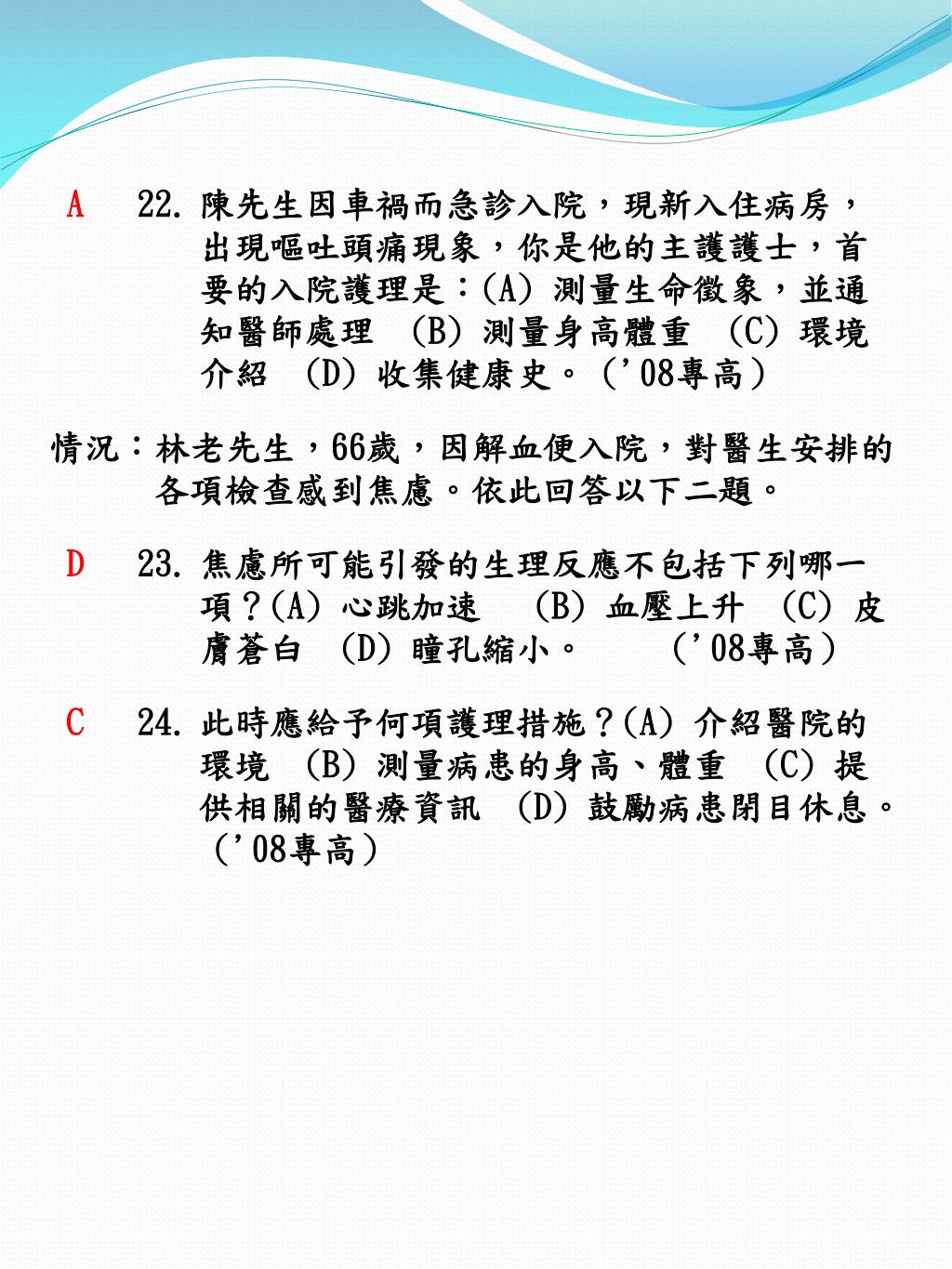 A 22. 陳先生因車禍而急診入院，現新入住病房，出現嘔吐頭痛現象，你是他的主護護士，首要的入院護理是：(A) 測量生命徵象，並通知醫師處理 (B) 測量身高體重 (C) 環境介紹 (D) 收集健康史。('08專高)

情況：林老先生，66歲，因解血便入院，對醫生安排的各項檢查感到焦慮。依此回答以下二題。

D 23. 焦慮所可能引發的生理反應不包括下列哪一項？(A) 心跳加速 (B) 血壓上升 (C) 皮膚蒼白 (D) 瞳孔縮小。 ('08專高)

C 24. 此時應給予何項護理措施？(A) 介紹醫院的環境 (B) 測量病患的身高、體重 (C) 提供相關的醫療資訊 (D) 鼓勵病患閉目休息。('08專高)